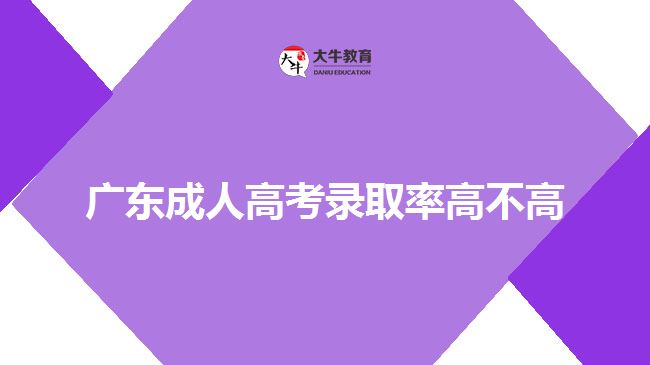 大牛

大牛教育
DANIU EDUCATION

广东成人高考录取率高不高